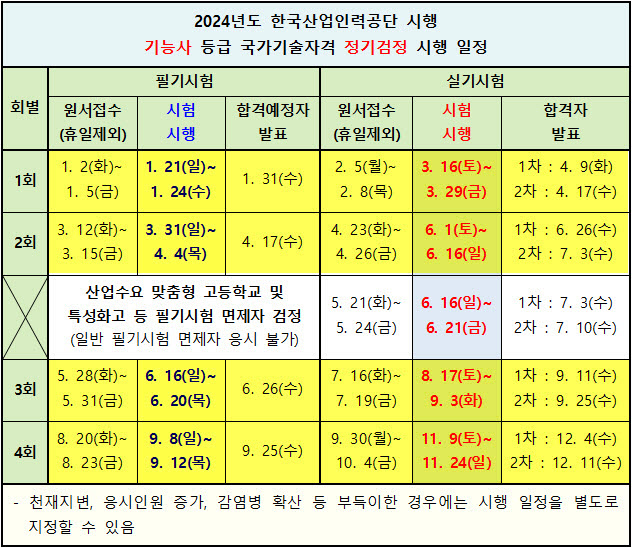 2024년도 한국산업인력공단 시행
기능사 등급 국가기술자격 정기검정 시행 일정

| 회별 | 필기시험 원서접수 (휴일제외) | 필기시험 시험 시행 | 필기시험 합격예정자 발표 | 실기시험 원서접수 (휴일제외) | 실기시험 시험 시행 | 실기시험 합격자 발표 |
|---|---|---|---|---|---|---|
| 1회 | 1. 2(화)~ 1. 5(금) | 1. 21(일)~ 1. 24(수) | 1. 31(수) | 2. 5(월)~ 2. 8(목) | 3. 16(토)~ 3. 29(금) | 1차 : 4. 9(화) 2차 : 4. 17(수) |
| 2회 | 3. 12(화)~ 3. 15(금) | 3. 31(일)~ 4. 4(목) | 4. 17(수) | 4. 23(화)~ 4. 26(금) | 6. 1(토)~ 6. 16(일) | 1차 : 6. 26(수) 2차 : 7. 3(수) |
|  | 산업수요 맞춤형 고등학교 및 특성화고 등 필기시험 면제자 검정 (일반 필기시험 면제자 응시 불가) | | | 5. 21(화)~ 5. 24(금) | 6. 16(일)~ 6. 21(금) | 1차 : 7. 3(수) 2차 : 7. 10(수) |
| 3회 | 5. 28(화)~ 5. 31(금) | 6. 16(일)~ 6. 20(목) | 6. 26(수) | 7. 16(화)~ 7. 19(금) | 8. 17(토)~ 9. 3(화) | 1차 : 9. 11(수) 2차 : 9. 25(수) |
| 4회 | 8. 20(화)~ 8. 23(금) | 9. 8(일)~ 9. 12(목) | 9. 25(수) | 9. 30(월)~ 10. 4(금) | 11. 9(토)~ 11. 24(일) | 1차 : 12. 4(수) 2차 : 12. 11(수) |

- 천재지변, 응시인원 증가, 감염병 확산 등 부득이한 경우에는 시행 일정을 별도로 지정할 수 있음